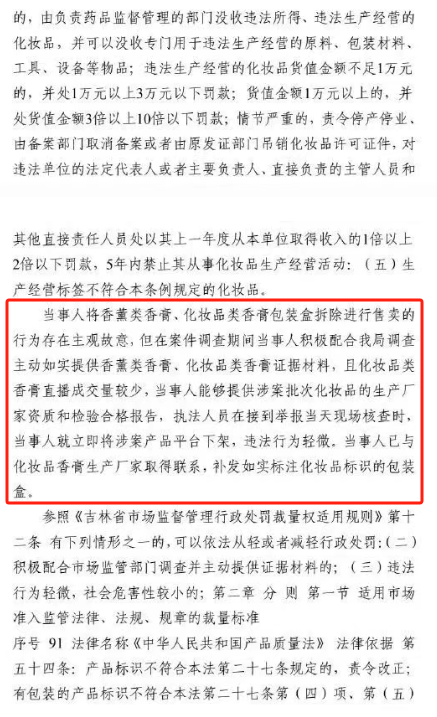 的，由负责药品监督管理的部门没收违法所得、违法生产经营的化妆品，并可以没收专门用于违法生产经营的原料、包装材料、工具、设备等物品；违法生产经营的化妆品货值金额不足1万元的，并处1万元以上3万元以下罚款；货值金额1万元以上的，并处货值金额3倍以上10倍以下罚款；情节严重的，责令停产停业、由备案部门取消备案或者由原发证部门吊销化妆品许可证件，对违法单位的法定代表人或者主要负责人、直接负责的主管人员和

其他直接责任人员处以其上一年度从本单位取得收入的1倍以上2倍以下罚款，5年内禁止其从事化妆品生产经营活动：（五）生产经营标签不符合本条例规定的化妆品。

当事人将香薰类香膏、化妆品类香膏包装盒拆除进行售卖的行为存在主观故意，但在案件调查期间当事人积极配合我局调查主动如实提供香薰类香膏、化妆品类香膏证据材料，且化妆品类香膏直播成交量较少，当事人能够提供涉案批次化妆品的生产厂家资质和检验合格报告，执法人员在接到举报当天现场核查时，当事人就立即将涉案产品平台下架，违法行为轻微。当事人已与化妆品香膏生产厂家取得联系，补发如实标注化妆品标识的包装盒。

参照《吉林省市场监督管理行政处罚裁量权适用规则》第十二条 有下列情形之一的，可以依法从轻或者减轻行政处罚：（二）积极配合市场监管部门调查并主动提供证据材料的；（三）违法行为轻微，社会危害性较小的；第二章 分 则 第一节 适用市场准入监管法律、法规、规章的裁量标准

序号 91 法律名称《中华人民共和国产品质量法》 法律依据 第五十四条：产品标识不符合本法第二十七条规定的，责令改正；有包装的产品标识不符合本法第二十七条第（四）项、第（五）